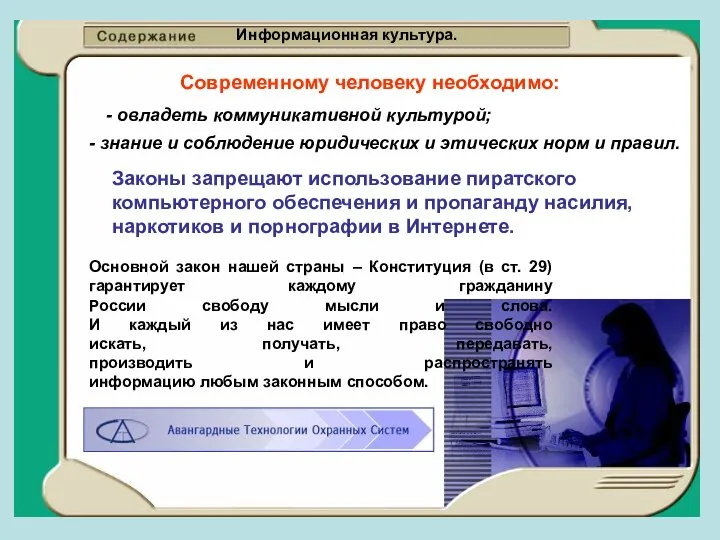 Содержание Информационная культура.

Современному человеку необходимо:

- овладеть коммуникативной культурой;

- знание и соблюдение юридических и этических норм и правил.

Законы запрещают использование пиратского компьютерного обеспечения и пропаганду насилия, наркотиков и порнографии в Интернете.

Основной закон нашей страны – Конституция (в ст. 29) гарантирует каждому гражданину России свободу мысли и слова. И каждый из нас имеет право свободно искать, получать, передавать, производить и распространять информацию любым законным способом.

Авангардные Технологии Охранных Систем